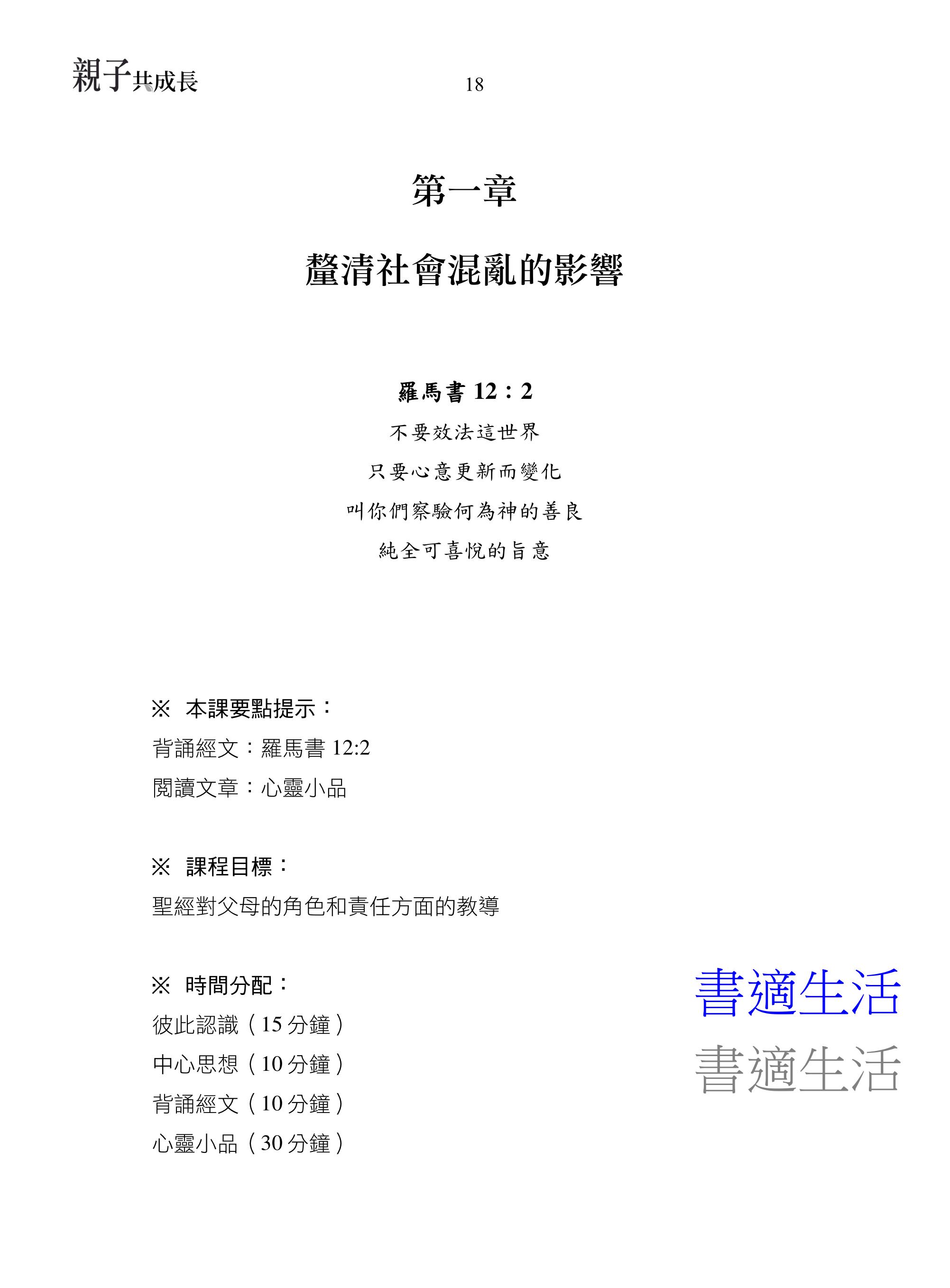 親子共成長 18

第一章

釐清社會混亂的影響

羅馬書 12：2

不要效法這世界

只要心意更新而變化

叫你們察驗何為神的善良

純全可喜悅的旨意

※ 本課要點提示：

背誦經文：羅馬書 12:2

閱讀文章：心靈小品

※ 課程目標：

聖經對父母的角色和責任方面的教導

※ 時間分配：

彼此認識（15 分鐘）

中心思想（10 分鐘）

背誦經文（10 分鐘）

心靈小品（30 分鐘）

書適生活

書適生活